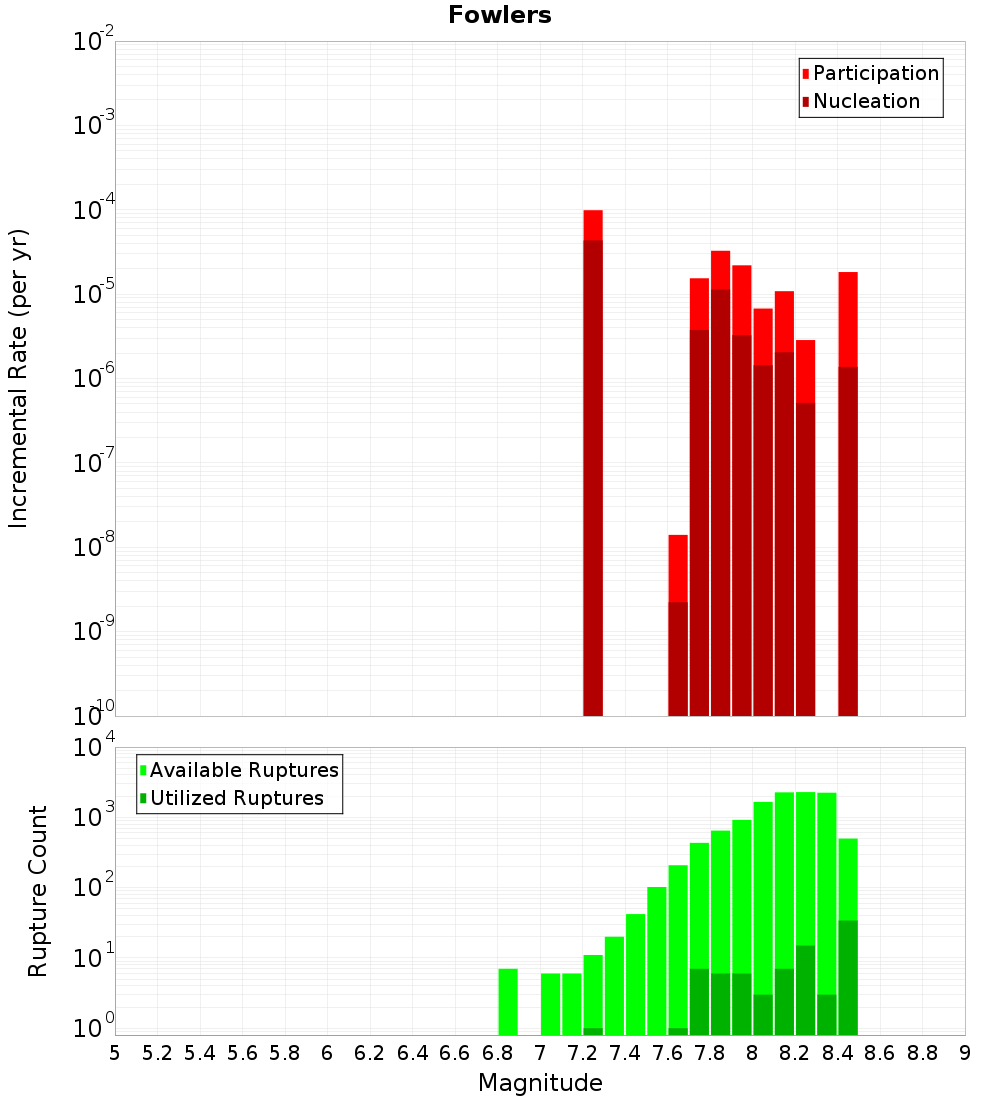 Fowlers

Participation
Nucleation

Incremental Rate (per yr)

$10^{-2}$
$10^{-3}$
$10^{-4}$
$10^{-5}$
$10^{-6}$
$10^{-7}$
$10^{-8}$
$10^{-9}$
$10^{-10}$

Available Ruptures
Utilized Ruptures

Rupture Count

$10^{4}$
$10^{3}$
$10^{2}$
$10^{1}$
$10^{0}$

5 5.2 5.4 5.6 5.8 6 6.2 6.4 6.6 6.8 7 7.2 7.4 7.6 7.8 8 8.2 8.4 8.6 8.8 9

Magnitude